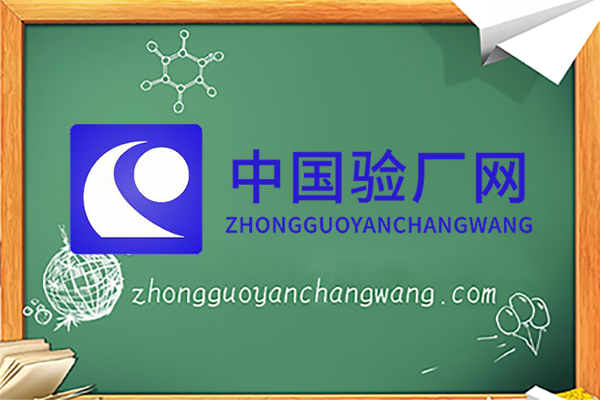 中国验厂网
ZHONGGUOYANCHANGWANG

zhongguoyanchangwang.com